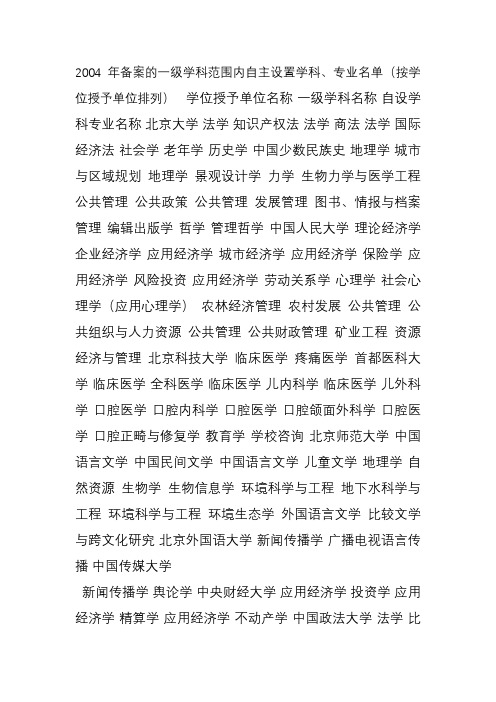 2004 年备案的一级学科范围内自主设置学科、专业名单（按学位授予单位排列） 学位授予单位名称 一级学科名称 自设学科专业名称 北京大学 法学 知识产权法 法学 商法 法学 国际经济法 社会学 老年学 历史学 中国少数民族史 地理学 城市与区域规划 地理学 景观设计学 力学 生物力学与医学工程 公共管理 公共政策 公共管理 发展管理 图书、情报与档案管理 编辑出版学 哲学 管理哲学 中国人民大学 理论经济学 企业经济学 应用经济学 城市经济学 应用经济学 保险学 应用经济学 风险投资 应用经济学 劳动关系学 心理学 社会心理学（应用心理学） 农林经济管理 农村发展 公共管理 公共组织与人力资源 公共管理 公共财政管理 矿业工程 资源经济与管理 北京科技大学 临床医学 疼痛医学 首都医科大学 临床医学 全科医学 临床医学 儿内科学 临床医学 儿外科学 口腔医学 口腔内科学 口腔医学 口腔颌面外科学 口腔医学 口腔正畸与修复学 教育学 学校咨询 北京师范大学 中国语言文学 中国民间文学 中国语言文学 儿童文学 地理学 自然资源 生物学 生物信息学 环境科学与工程 地下水科学与工程 环境科学与工程 环境生态学 外国语言文学 比较文学与跨文化研究 北京外国语大学 新闻传播学 广播电视语言传播 中国传媒大学

新闻传播学 舆论学 中央财经大学 应用经济学 投资学 应用经济学 精算学 应用经济学 不动产学 中国政法大学 法学 比